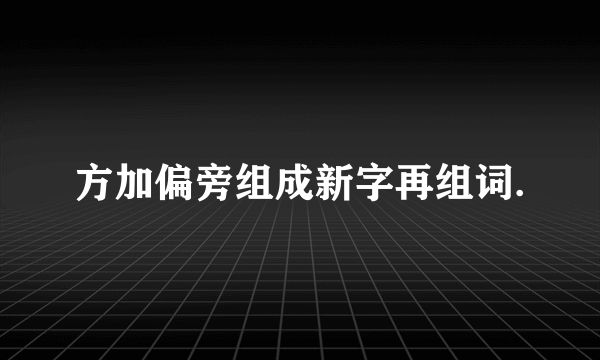 方加偏旁组成新字再组词.